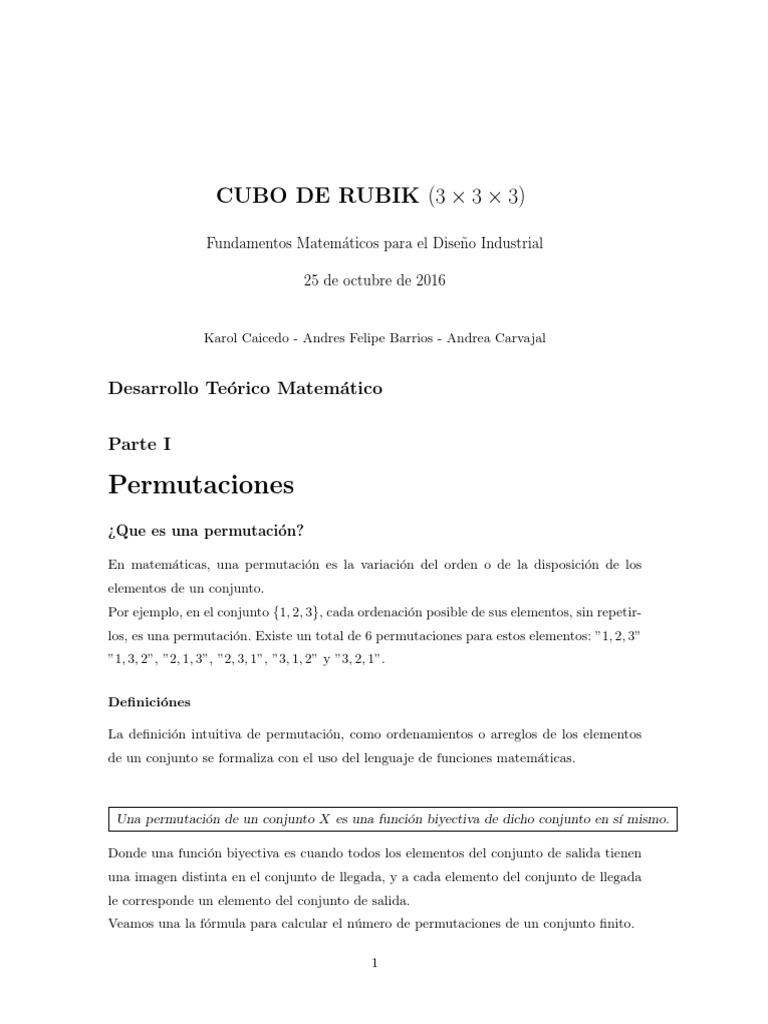 CUBO DE RUBIK $(3 \times 3 \times 3)$

Fundamentos Matemáticos para el Diseño Industrial

25 de octubre de 2016

Karol Caicedo - Andres Felipe Barrios - Andrea Carvajal

Desarrollo Teórico Matemático

Parte I

Permutaciones

¿Que es una permutación?

En matemáticas, una permutación es la variación del orden o de la disposición de los elementos de un conjunto.
Por ejemplo, en el conjunto $\{1, 2, 3\}$, cada ordenación posible de sus elementos, sin repetirlos, es una permutación. Existe un total de 6 permutaciones para estos elementos: "$1, 2, 3$" "$1, 3, 2$", "$2, 1, 3$", "$2, 3, 1$", "$3, 1, 2$" y "$3, 2, 1$".

Definiciónes

La definición intuitiva de permutación, como ordenamientos o arreglos de los elementos de un conjunto se formaliza con el uso del lenguaje de funciones matemáticas.

Una permutación de un conjunto $X$ es una función biyectiva de dicho conjunto en sí mismo.

Donde una función biyectiva es cuando todos los elementos del conjunto de salida tienen una imagen distinta en el conjunto de llegada, y a cada elemento del conjunto de llegada le corresponde un elemento del conjunto de salida.
Veamos una la fórmula para calcular el número de permutaciones de un conjunto finito.

1